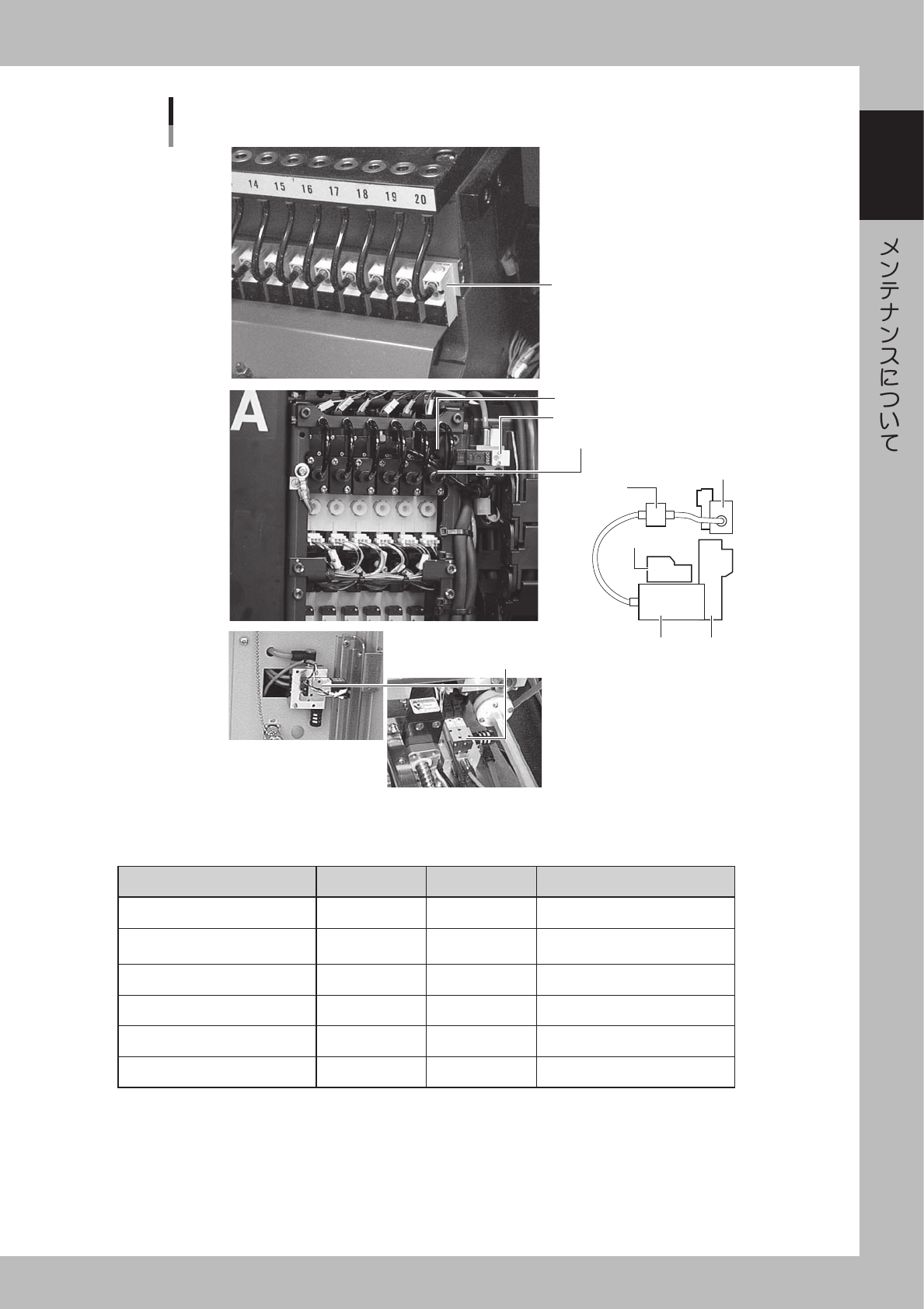 14 15 16 17 18 19 20

A

メンテナンスについて